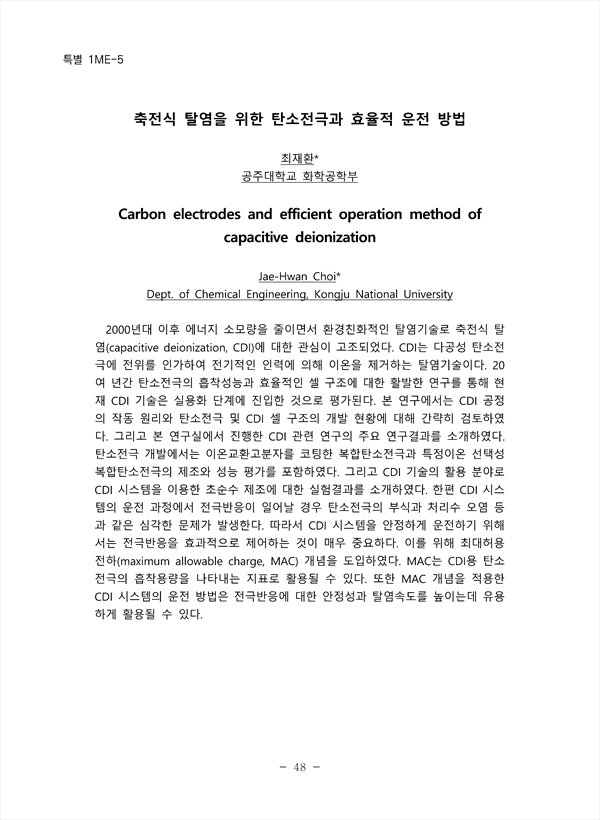 특별 1ME-5

축전식 탈염을 위한 탄소전극과 효율적 운전 방법

최재환*
공주대학교 화학공학부

Carbon electrodes and efficient operation method of capacitive deionization

Jae-Hwan Choi*
Dept. of Chemical Engineering, Kongju National University

2000년대 이후 에너지 소모량을 줄이면서 환경친화적인 탈염기술로 축전식 탈염(capacitive deionization, CDI)에 대한 관심이 고조되었다. CDI는 다공성 탄소전극에 전위를 인가하여 전기적인 인력에 의해 이온을 제거하는 탈염기술이다. 20여 년간 탄소전극의 흡착성능과 효율적인 셀 구조에 대한 활발한 연구를 통해 현재 CDI 기술은 실용화 단계에 진입한 것으로 평가된다. 본 연구에서는 CDI 공정의 작동 원리와 탄소전극 및 CDI 셀 구조의 개발 현황에 대해 간략히 검토하였다. 그리고 본 연구실에서 진행한 CDI 관련 연구의 주요 연구결과를 소개하였다. 탄소전극 개발에서는 이온교환고분자를 코팅한 복합탄소전극과 특정이온 선택성 복합탄소전극의 제조와 성능 평가를 포함하였다. 그리고 CDI 기술의 활용 분야로 CDI 시스템을 이용한 초순수 제조에 대한 실험결과를 소개하였다. 한편 CDI 시스템의 운전 과정에서 전극반응이 일어날 경우 탄소전극의 부식과 처리수 오염 등과 같은 심각한 문제가 발생한다. 따라서 CDI 시스템을 안정하게 운전하기 위해서는 전극반응을 효과적으로 제어하는 것이 매우 중요하다. 이를 위해 최대허용전하(maximum allowable charge, MAC) 개념을 도입하였다. MAC는 CDI용 탄소전극의 흡착용량을 나타내는 지표로 활용될 수 있다. 또한 MAC 개념을 적용한 CDI 시스템의 운전 방법은 전극반응에 대한 안정성과 탈염속도를 높이는데 유용하게 활용될 수 있다.

- 48 -